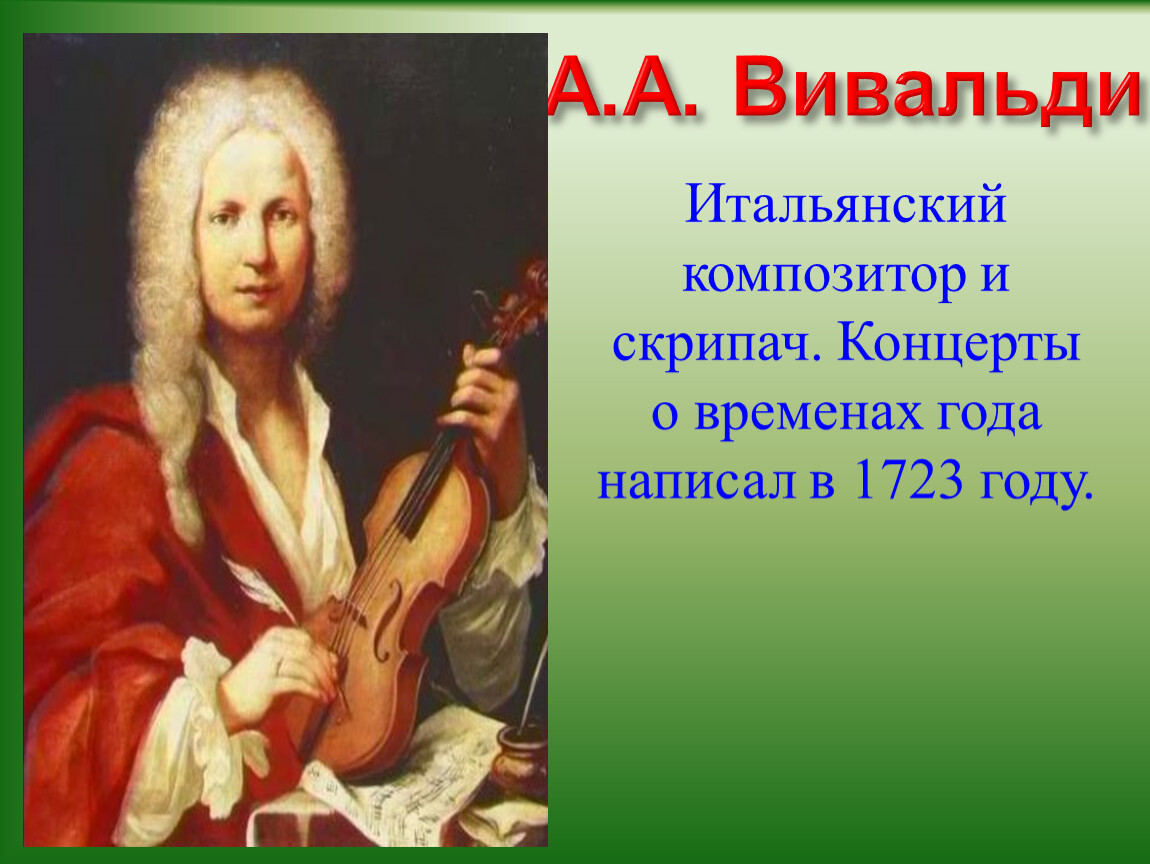 А.А. Вивальди

Итальянский композитор и скрипач. Концерты о временах года написал в 1723 году.